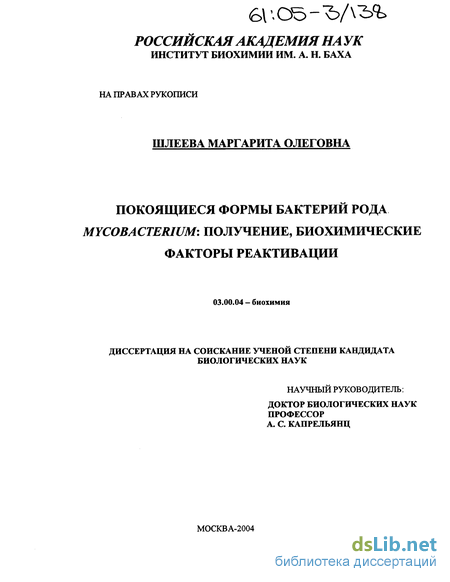 61:05-3/138

РОССИЙСКАЯ АКАДЕМИЯ НАУК
ИНСТИТУТ БИОХИМИИ ИМ. А. Н. БАХА

НА ПРАВАХ РУКОПИСИ

ШЛЕЕВА МАРГАРИТА ОЛЕГОВНА

ПОКОЯЩИЕСЯ ФОРМЫ БАКТЕРИЙ РОДА MYCOBACTERIUM: ПОЛУЧЕНИЕ, БИОХИМИЧЕСКИЕ ФАКТОРЫ РЕАКТИВАЦИИ

03.00.04 – биохимия

ДИССЕРТАЦИЯ НА СОИСКАНИЕ УЧЕНОЙ СТЕПЕНИ КАНДИДАТА БИОЛОГИЧЕСКИХ НАУК

НАУЧНЫЙ РУКОВОДИТЕЛЬ:
ДОКТОР БИОЛОГИЧЕСКИХ НАУК
ПРОФЕССОР
А. С. КАПРЕЛЬЯНЦ

МОСКВА-2004

dsLib.net
библиотека диссертаций